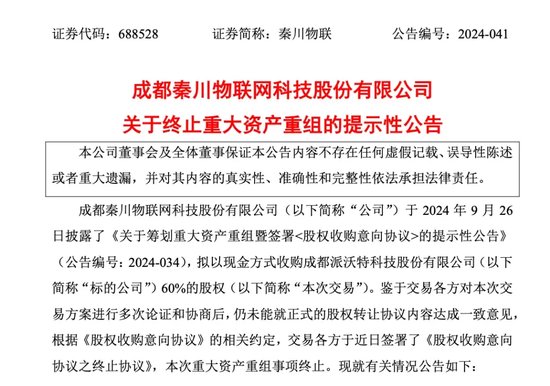 证券代码：688528　　证券简称：秦川物联　　公告编号：2024-041

成都秦川物联网科技股份有限公司
关于终止重大资产重组的提示性公告

本公司董事会及全体董事保证本公告内容不存在任何虚假记载、误导性陈述或者重大遗漏，并对其内容的真实性、准确性和完整性依法承担法律责任。

成都秦川物联网科技股份有限公司（以下简称“公司”）于 2024 年 9 月 26 日披露了《关于筹划重大资产重组暨签署<股权收购意向协议>的提示性公告》（公告编号：2024-034），拟以现金方式收购成都派沃特科技股份有限公司（以下简称“标的公司”）60%的股权（以下简称“本次交易”）。鉴于交易各方对本次交易方案进行多次论证和协商后，仍未能就正式的股权转让协议内容达成一致意见，根据《股权收购意向协议》的相关约定，交易各方于近日签署了《股权收购意向协议之终止协议》，本次重大资产重组事项终止。现就有关情况公告如下：